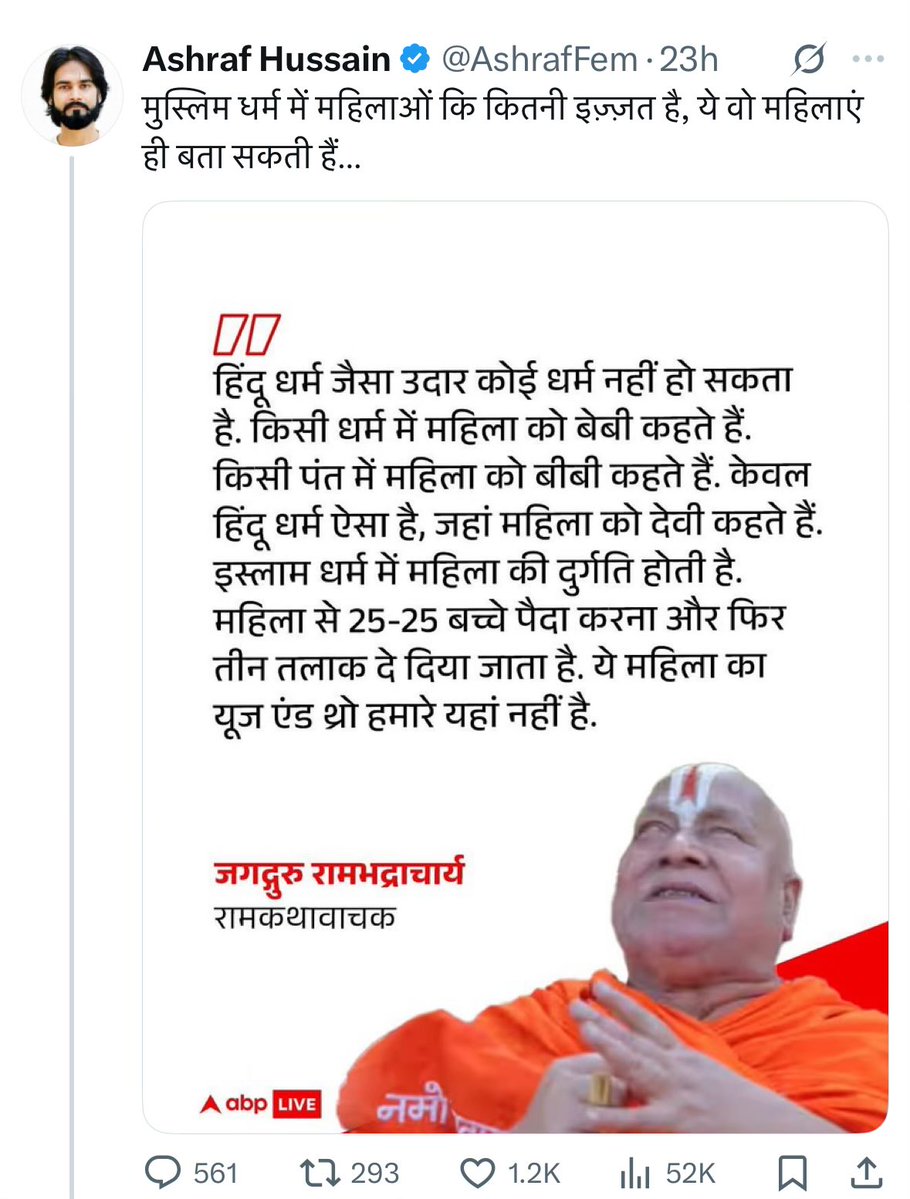 Ashraf Hussain @AshrafFem · 23h
मुस्लिम धर्म में महिलाओं कि कितनी इज़्ज़त है, ये वो महिलाएं ही बता सकती हैं...

हिंदू धर्म जैसा उदार कोई धर्म नहीं हो सकता है. किसी धर्म में महिला को बेबी कहते हैं. किसी पंत में महिला को बीबी कहते हैं. केवल हिंदू धर्म ऐसा है, जहां महिला को देवी कहते हैं. इस्लाम धर्म में महिला की दुर्गति होती है. महिला से 25-25 बच्चे पैदा करना और फिर तीन तलाक दे दिया जाता है. ये महिला का यूज़ एंड थ्रो हमारे यहां नहीं है.

जगद्गुरु रामभद्राचार्य
रामकथावाचक

abp LIVE

नमो

561 293 1.2K 52K